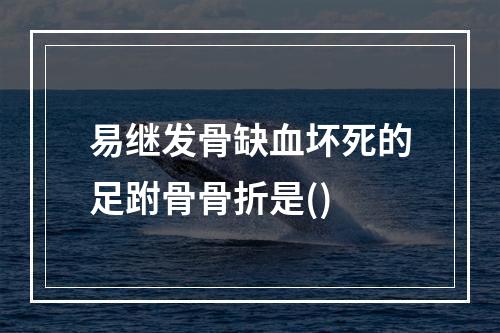 易继发骨缺血坏死的足跗骨骨折是()